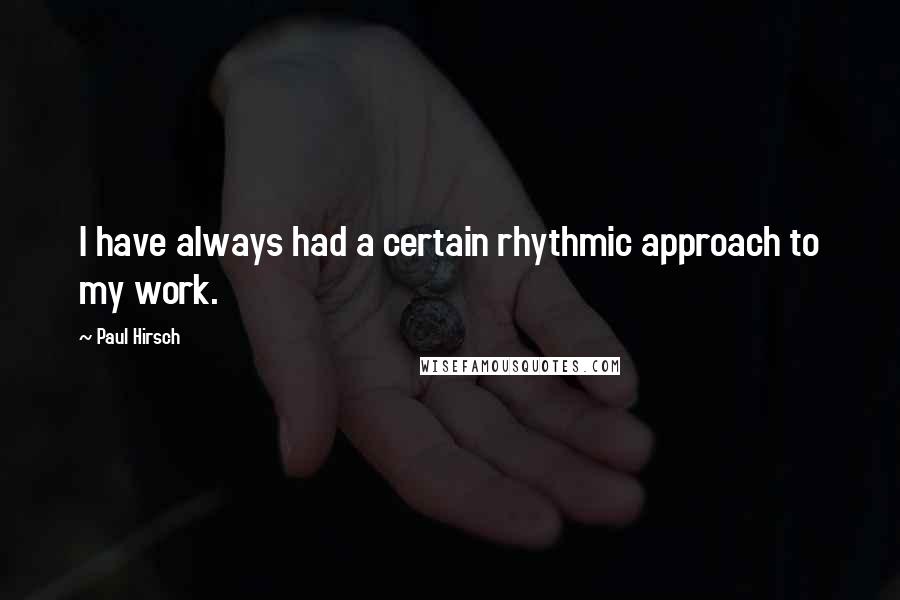 I have always had a certain rhythmic approach to my work.

~ Paul Hirsch

WISEFAMOUSQUOTES.COM